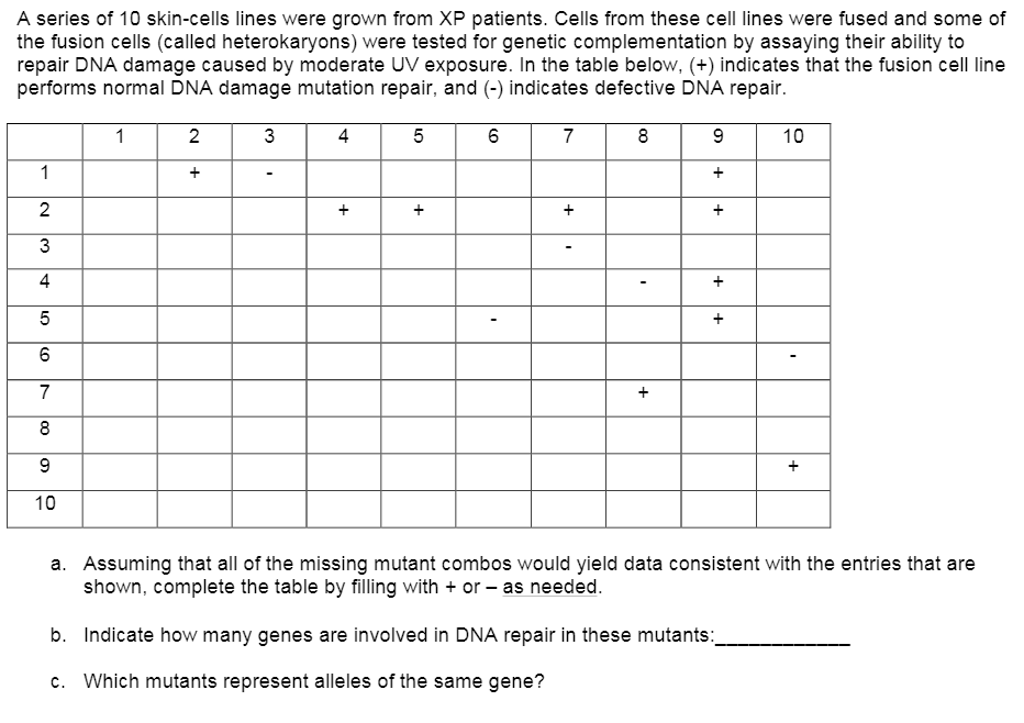 A series of 10 skin-cells lines were grown from XP patients. Cells from these cell lines were fused and some of the fusion cells (called heterokaryons) were tested for genetic complementation by assaying their ability to repair DNA damage caused by moderate UV exposure. In the table below, (+) indicates that the fusion cell line performs normal DNA damage mutation repair, and (-) indicates defective DNA repair.

| | 1 | 2 | 3 | 4 | 5 | 6 | 7 | 8 | 9 | 10 |
|---|---|---|---|---|---|---|---|---|---|---|
| 1 | | + | - | | | | | | + | |
| 2 | | | | + | + | | + | | + | |
| 3 | | | | | | | - | | | |
| 4 | | | | | | | | - | + | |
| 5 | | | | | | - | | | + | |
| 6 | | | | | | | | | | - |
| 7 | | | | | | | | + | | |
| 8 | | | | | | | | | | |
| 9 | | | | | | | | | | + |
| 10 | | | | | | | | | | |

a. Assuming that all of the missing mutant combos would yield data consistent with the entries that are shown, complete the table by filling with + or – as needed.

b. Indicate how many genes are involved in DNA repair in these mutants:____________

c. Which mutants represent alleles of the same gene?